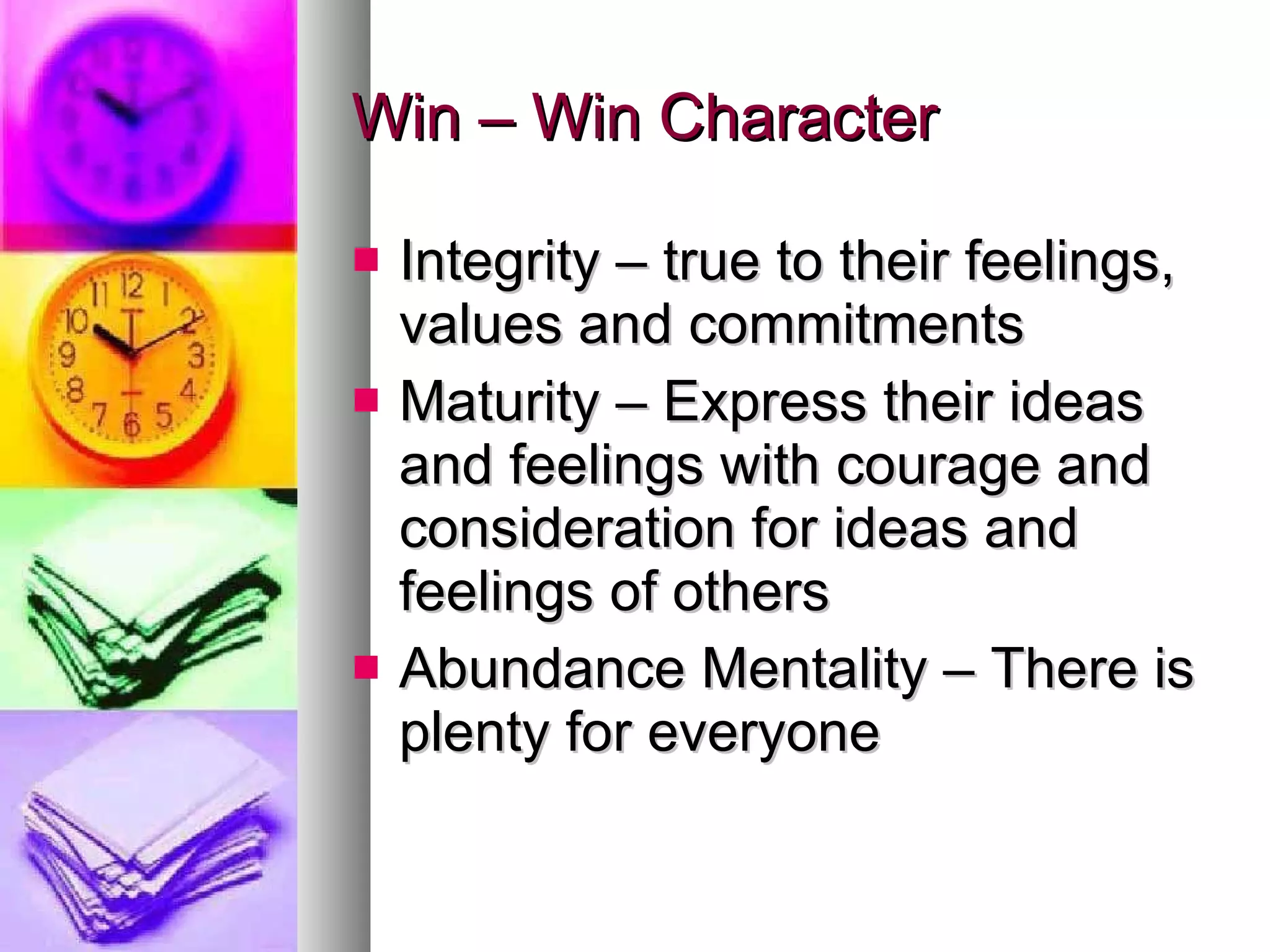 Win – Win Character

Integrity – true to their feelings, values and commitments

Maturity – Express their ideas and feelings with courage and consideration for ideas and feelings of others

Abundance Mentality – There is plenty for everyone

11 12 1 10 2 9 3 8 4 7 6 5